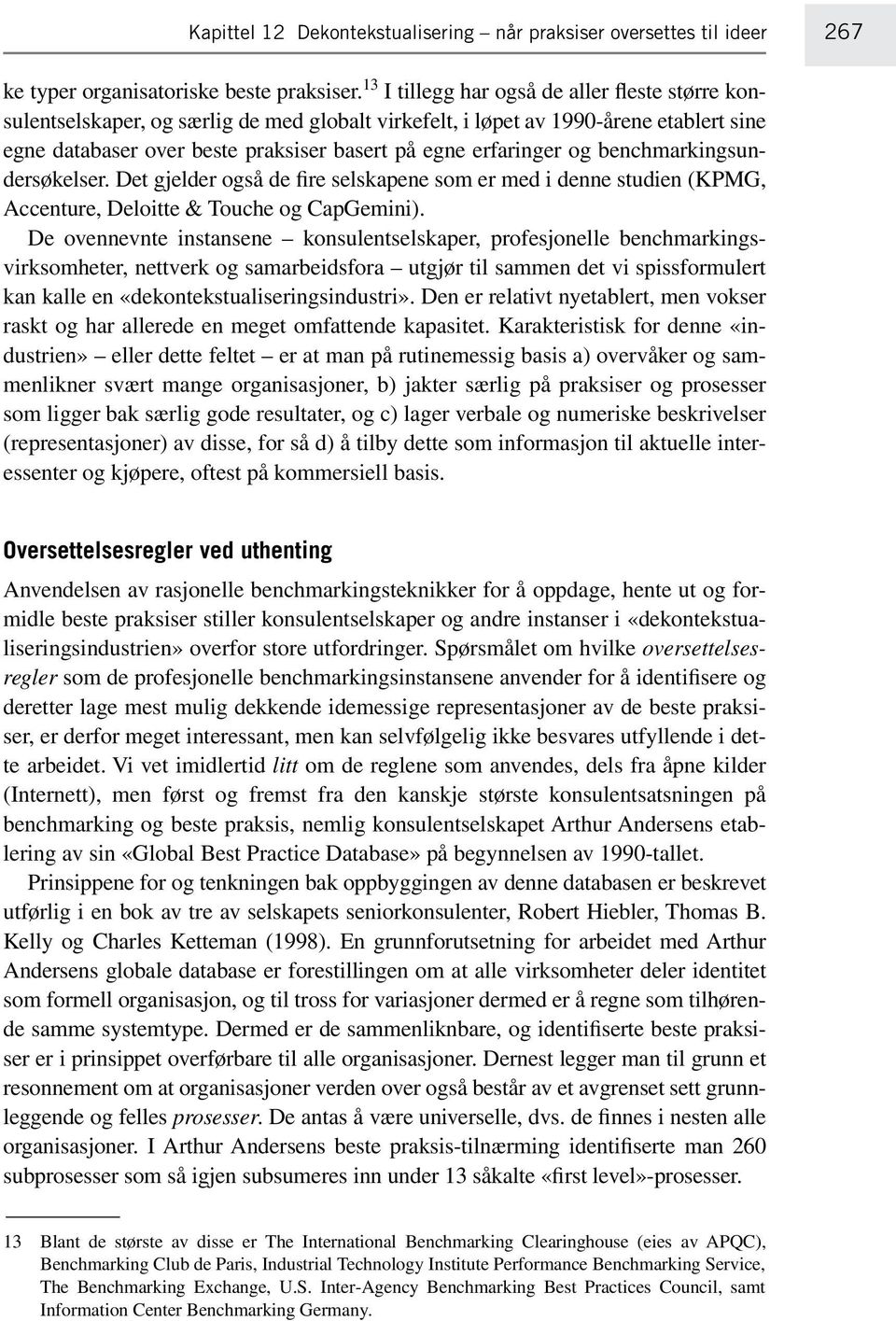 Kapittel 12 Dekontekstualisering – når praksiser oversettes til ideer 267

ke typer organisatoriske beste praksiser.$^{13}$ I tillegg har også de aller fleste større konsulentselskaper, og særlig de med globalt virkefelt, i løpet av 1990-årene etablert sine egne databaser over beste praksiser basert på egne erfaringer og benchmarkingsundersøkelser. Det gjelder også de fire selskapene som er med i denne studien (KPMG, Accenture, Deloitte & Touche og CapGemini).

De ovennevnte instansene – konsulentselskaper, profesjonelle benchmarkingsvirksomheter, nettverk og samarbeidsfora – utgjør til sammen det vi spissformulert kan kalle en «dekontekstualiseringsindustri». Den er relativt nyetablert, men vokser raskt og har allerede en meget omfattende kapasitet. Karakteristisk for denne «industrien» – eller dette feltet – er at man på rutinemessig basis a) overvåker og sammenlikner svært mange organisasjoner, b) jakter særlig på praksiser og prosesser som ligger bak særlig gode resultater, og c) lager verbale og numeriske beskrivelser (representasjoner) av disse, for så d) å tilby dette som informasjon til aktuelle interessenter og kjøpere, oftest på kommersiell basis.

Oversettelsesregler ved uthenting

Anvendelsen av rasjonelle benchmarkingsteknikker for å oppdage, hente ut og formidle beste praksiser stiller konsulentselskaper og andre instanser i «dekontekstualiseringsindustrien» overfor store utfordringer. Spørsmålet om hvilke oversettelsesregler som de profesjonelle benchmarkingsinstansene anvender for å identifisere og deretter lage mest mulig dekkende idemessige representasjoner av de beste praksiser, er derfor meget interessant, men kan selvfølgelig ikke besvares utfyllende i dette arbeidet. Vi vet imidlertid litt om de reglene som anvendes, dels fra åpne kilder (Internett), men først og fremst fra den kanskje største konsulentsatsningen på benchmarking og beste praksis, nemlig konsulentselskapet Arthur Andersens etablering av sin «Global Best Practice Database» på begynnelsen av 1990-tallet.

Prinsippene for og tenkningen bak oppbyggingen av denne databasen er beskrevet utførlig i en bok av tre av selskapets seniorkonsulenter, Robert Hiebler, Thomas B. Kelly og Charles Ketteman (1998). En grunnforutsetning for arbeidet med Arthur Andersens globale database er forestillingen om at alle virksomheter deler identitet som formell organisasjon, og til tross for variasjoner dermed er å regne som tilhørende samme systemtype. Dermed er de sammenliknbare, og identifiserte beste praksiser er i prinsippet overførbare til alle organisasjoner. Dernest legger man til grunn et resonnement om at organisasjoner verden over også består av et avgrenset sett grunnleggende og felles prosesser. De antas å være universelle, dvs. de finnes i nesten alle organisasjoner. I Arthur Andersens beste praksis-tilnærming identifiserte man 260 subprosesser som så igjen subsumeres inn under 13 såkalte «first level»-prosesser.

13 Blant de største av disse er The International Benchmarking Clearinghouse (eies av APQC), Benchmarking Club de Paris, Industrial Technology Institute Performance Benchmarking Service, The Benchmarking Exchange, U.S. Inter-Agency Benchmarking Best Practices Council, samt Information Center Benchmarking Germany.